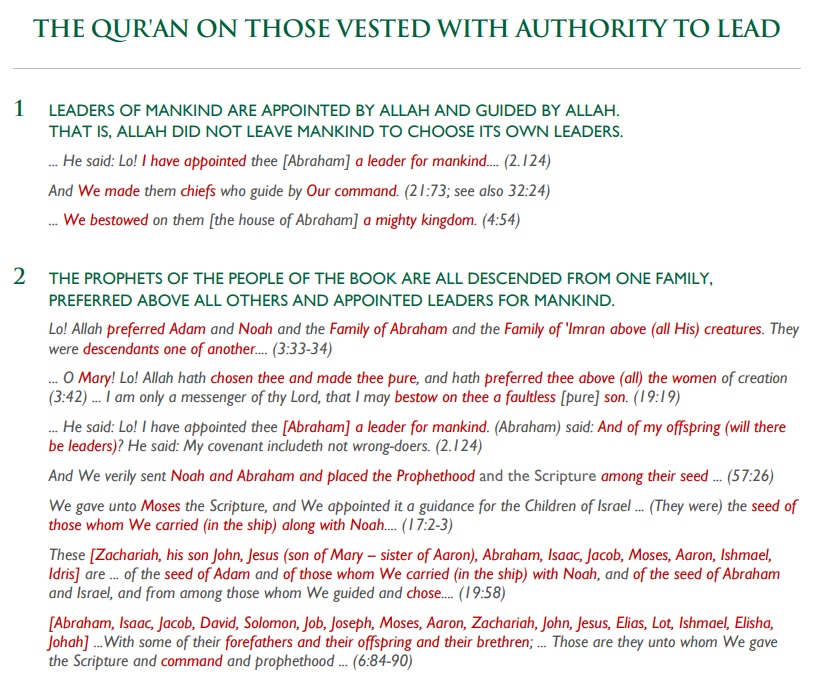 THE QUR'AN ON THOSE VESTED WITH AUTHORITY TO LEAD

1 LEADERS OF MANKIND ARE APPOINTED BY ALLAH AND GUIDED BY ALLAH. THAT IS, ALLAH DID NOT LEAVE MANKIND TO CHOOSE ITS OWN LEADERS.

... He said: Lo! I have appointed thee [Abraham] a leader for mankind.... (2.124)

And We made them chiefs who guide by Our command. (21:73; see also 32:24)

... We bestowed on them [the house of Abraham] a mighty kingdom. (4:54)

2 THE PROPHETS OF THE PEOPLE OF THE BOOK ARE ALL DESCENDED FROM ONE FAMILY, PREFERRED ABOVE ALL OTHERS AND APPOINTED LEADERS FOR MANKIND.

Lo! Allah preferred Adam and Noah and the Family of Abraham and the Family of 'Imran above (all His) creatures. They were descendants one of another.... (3:33-34)

... O Mary! Lo! Allah hath chosen thee and made thee pure, and hath preferred thee above (all) the women of creation (3:42) ... I am only a messenger of thy Lord, that I may bestow on thee a faultless [pure] son. (19:19)

... He said: Lo! I have appointed thee [Abraham] a leader for mankind. (Abraham) said: And of my offspring (will there be leaders)? He said: My covenant includeth not wrong-doers. (2.124)

And We verily sent Noah and Abraham and placed the Prophethood and the Scripture among their seed ... (57:26)

We gave unto Moses the Scripture, and We appointed it a guidance for the Children of Israel ... (They were) the seed of those whom We carried (in the ship) along with Noah.... (17:2-3)

These [Zachariah, his son John, Jesus (son of Mary – sister of Aaron), Abraham, Isaac, Jacob, Moses, Aaron, Ishmael, Idris] are ... of the seed of Adam and of those whom We carried (in the ship) with Noah, and of the seed of Abraham and Israel, and from among those whom We guided and chose.... (19:58)

[Abraham, Isaac, Jacob, David, Solomon, Job, Joseph, Moses, Aaron, Zachariah, John, Jesus, Elias, Lot, Ishmael, Elisha, Johah] ...With some of their forefathers and their offspring and their brethren; ... Those are they unto whom We gave the Scripture and command and prophethood ... (6:84-90)